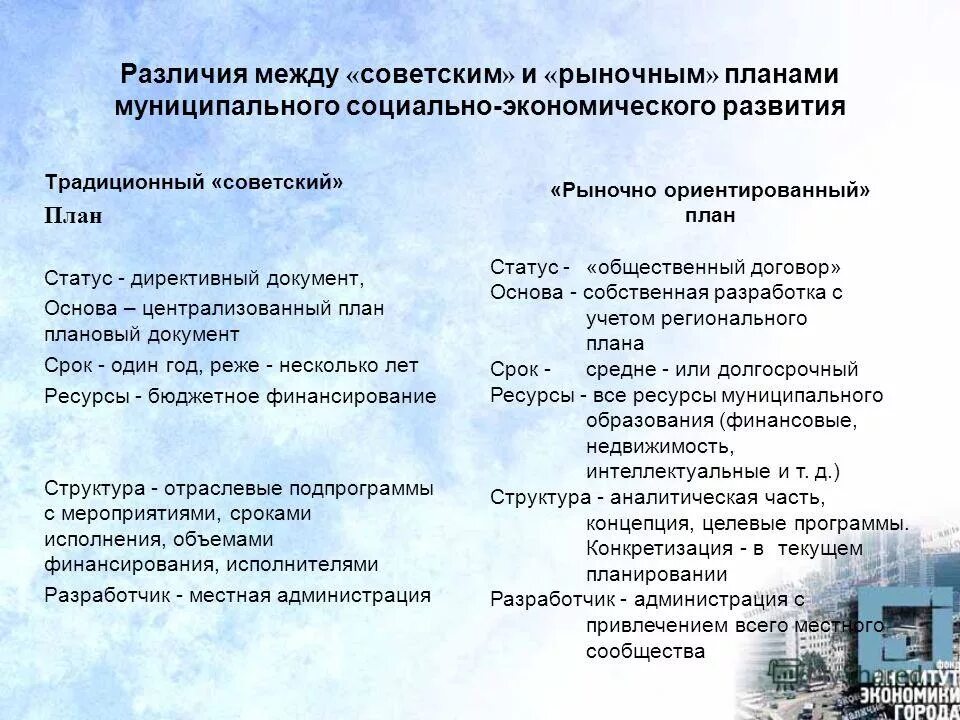 Различия между «советским» и «рыночным» планами муниципального социально-экономического развития

Традиционный «советский»
План

Статус - директивный документ,
Основа – централизованный план плановый документ
Срок - один год, реже - несколько лет
Ресурсы - бюджетное финансирование

Структура - отраслевые подпрограммы с мероприятиями, сроками исполнения, объемами финансирования, исполнителями
Разработчик - местная администрация

«Рыночно ориентированный»
план

Статус - «общественный договор»
Основа - собственная разработка с учетом регионального плана
Срок - средне - или долгосрочный
Ресурсы - все ресурсы муниципального образования (финансовые, недвижимость, интеллектуальные и т. д.)
Структура - аналитическая часть, концепция, целевые программы. Конкретизация - в текущем планировании
Разработчик - администрация с привлечением всего местного сообщества

ФОНД ИНСТИТУТ ЭКОНОМИКИ ГОРОДА